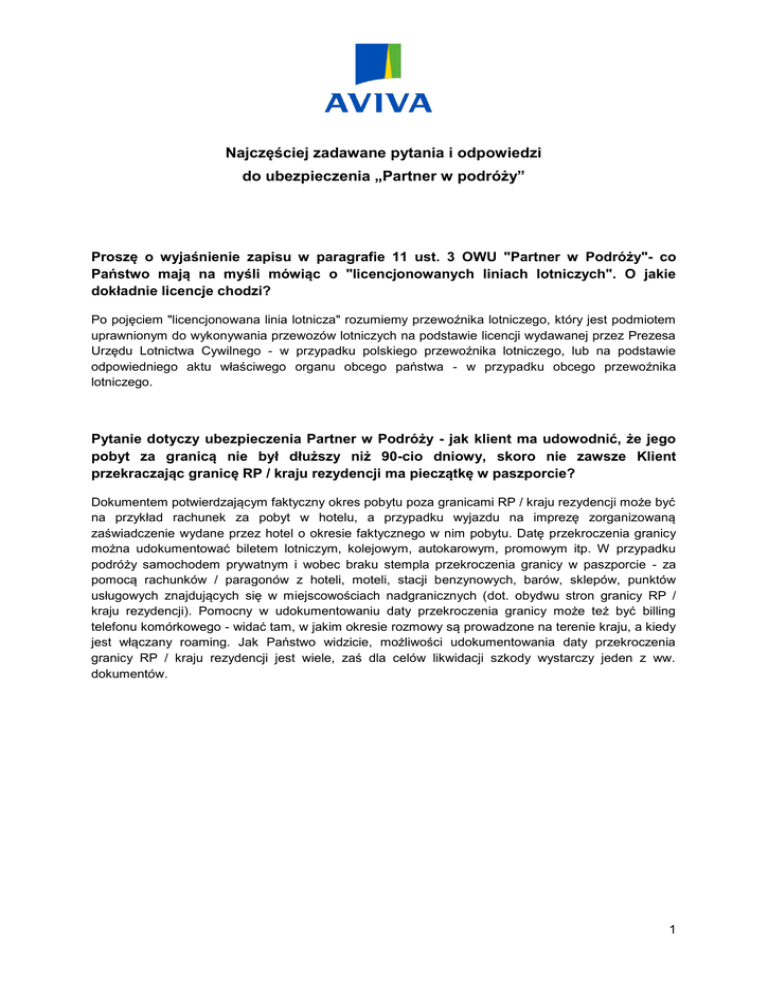 AVIVA

Najczęściej zadawane pytania i odpowiedzi
do ubezpieczenia „Partner w podróży"

Proszę o wyjaśnienie zapisu w paragrafie 11 ust. 3 OWU "Partner w Podróży"- co Państwo mają na myśli mówiąc o "licencjonowanych liniach lotniczych". O jakie dokładnie licencje chodzi?

Po pojęciem "licencjonowana linia lotnicza" rozumiemy przewoźnika lotniczego, który jest podmiotem uprawnionym do wykonywania przewozów lotniczych na podstawie licencji wydawanej przez Prezesa Urzędu Lotnictwa Cywilnego - w przypadku polskiego przewoźnika lotniczego, lub na podstawie odpowiedniego aktu właściwego organu obcego państwa - w przypadku obcego przewoźnika lotniczego.

Pytanie dotyczy ubezpieczenia Partner w Podróży - jak klient ma udowodnić, że jego pobyt za granicą nie był dłuższy niż 90-cio dniowy, skoro nie zawsze Klient przekraczając granicę RP / kraju rezydencji ma pieczątkę w paszporcie?

Dokumentem potwierdzającym faktyczny okres pobytu poza granicami RP / kraju rezydencji może być na przykład rachunek za pobyt w hotelu, a przypadku wyjazdu na imprezę zorganizowaną zaświadczenie wydane przez hotel o okresie faktycznego w nim pobytu. Datę przekroczenia granicy można udokumentować biletem lotniczym, kolejowym, autokarowym, promowym itp. W przypadku podróży samochodem prywatnym i wobec braku stempla przekroczenia granicy w paszporcie - za pomocą rachunków / paragonów z hoteli, moteli, stacji benzynowych, barów, sklepów, punktów usługowych znajdujących się w miejscowościach nadgranicznych (dot. obydwu stron granicy RP / kraju rezydencji). Pomocny w udokumentowaniu daty przekroczenia granicy może też być billing telefonu komórkowego - widać tam, w jakim okresie rozmowy są prowadzone na terenie kraju, a kiedy jest włączany roaming. Jak Państwo widzicie, możliwości udokumentowania daty przekroczenia granicy RP / kraju rezydencji jest wiele, zaś dla celów likwidacji szkody wystarczy jeden z ww. dokumentów.

1